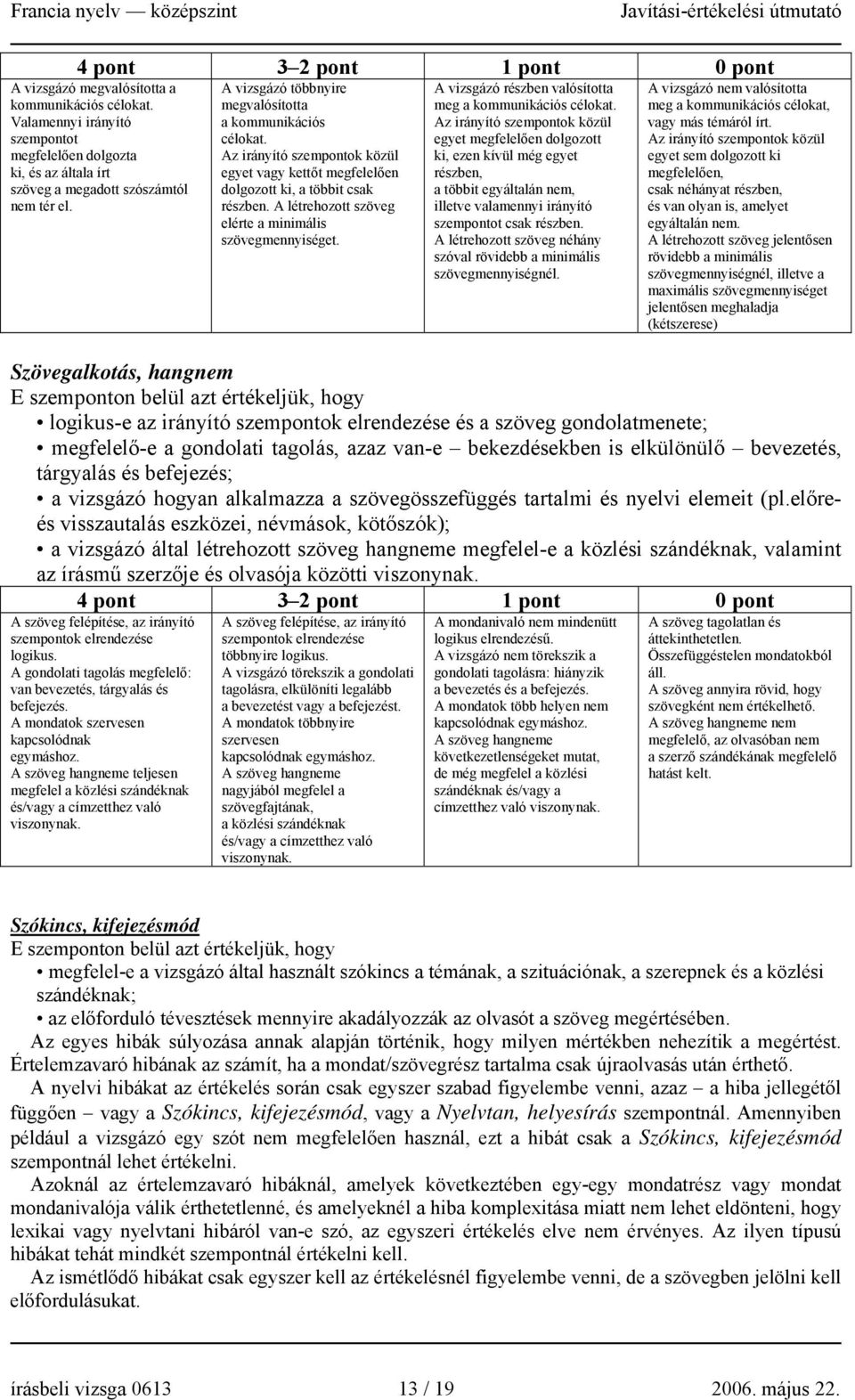 Francia nyelv — középszint Javítási-értékelési útmutató

| 4 pont | 3–2 pont | 1 pont | 0 pont |
|---|---|---|---|
| A vizsgázó megvalósította a kommunikációs célokat. Valamennyi irányító szempontot megfelelően dolgozta ki, és az általa írt szöveg a megadott szószámtól nem tér el. | A vizsgázó többnyire megvalósította a kommunikációs célokat. Az irányító szempontok közül egyet vagy kettőt megfelelően dolgozott ki, a többit csak részben. A létrehozott szöveg elérte a minimális szövegmennyiséget. | A vizsgázó részben valósította meg a kommunikációs célokat. Az irányító szempontok közül egyet megfelelően dolgozott ki, ezen kívül még egyet részben, a többit egyáltalán nem, illetve valamennyi irányító szempontot csak részben. A létrehozott szöveg néhány szóval rövidebb a minimális szövegmennyiségnél. | A vizsgázó nem valósította meg a kommunikációs célokat, vagy más témáról írt. Az irányító szempontok közül egyet sem dolgozott ki megfelelően, csak néhányat részben, és van olyan is, amelyet egyáltalán nem. A létrehozott szöveg jelentősen rövidebb a minimális szövegmennyiségnél, illetve a maximális szövegmennyiséget jelentősen meghaladja (kétszerese) |

Szövegalkotás, hangnem
E szemponton belül azt értékeljük, hogy
• logikus-e az irányító szempontok elrendezése és a szöveg gondolatmenete;
• megfelelő-e a gondolati tagolás, azaz van-e – bekezdésekben is elkülönülő – bevezetés, tárgyalás és befejezés;
• a vizsgázó hogyan alkalmazza a szövegösszefüggés tartalmi és nyelvi elemeit (pl.előre- és visszautalás eszközei, névmások, kötőszók);
• a vizsgázó által létrehozott szöveg hangneme megfelel-e a közlési szándéknak, valamint az írásmű szerzője és olvasója közötti viszonynak.

| 4 pont | 3–2 pont | 1 pont | 0 pont |
|---|---|---|---|
| A szöveg felépítése, az irányító szempontok elrendezése logikus. A gondolati tagolás megfelelő: van bevezetés, tárgyalás és befejezés. A mondatok szervesen kapcsolódnak egymáshoz. A szöveg hangneme teljesen megfelel a közlési szándéknak és/vagy a címzetthez való viszonynak. | A szöveg felépítése, az irányító szempontok elrendezése többnyire logikus. A vizsgázó törekszik a gondolati tagolásra, elkülöníti legalább a bevezetést vagy a befejezést. A mondatok többnyire szervesen kapcsolódnak egymáshoz. A szöveg hangneme nagyjából megfelel a szövegfajtának, a közlési szándéknak és/vagy a címzetthez való viszonynak. | A mondanivaló nem mindenütt logikus elrendezésű. A vizsgázó nem törekszik a gondolati tagolásra: hiányzik a bevezetés és a befejezés. A mondatok több helyen nem kapcsolódnak egymáshoz. A szöveg hangneme következetlenségeket mutat, de még megfelel a közlési szándéknak és/vagy a címzetthez való viszonynak. | A szöveg tagolatlan és áttekinthetetlen. Összefüggéstelen mondatokból áll. A szöveg annyira rövid, hogy szövegként nem értékelhető. A szöveg hangneme nem megfelelő, az olvasóban nem a szerző szándékának megfelelő hatást kelt. |

Szókincs, kifejezésmód
E szemponton belül azt értékeljük, hogy
• megfelel-e a vizsgázó által használt szókincs a témának, a szituációnak, a szerepnek és a közlési szándéknak;
• az előforduló tévesztések mennyire akadályozzák az olvasót a szöveg megértésében.
Az egyes hibák súlyozása annak alapján történik, hogy milyen mértékben nehezítik a megértést. Értelemzavaró hibának az számít, ha a mondat/szövegrész tartalma csak újraolvasás után érthető.
A nyelvi hibákat az értékelés során csak egyszer szabad figyelembe venni, azaz – a hiba jellegétől függően – vagy a Szókincs, kifejezésmód, vagy a Nyelvtan, helyesírás szempontnál. Amennyiben például a vizsgázó egy szót nem megfelelően használ, ezt a hibát csak a Szókincs, kifejezésmód szempontnál lehet értékelni.
Azoknál az értelemzavaró hibáknál, amelyek következtében egy-egy mondatrész vagy mondat mondanivalója válik érthetetlenné, és amelyeknél a hiba komplexitása miatt nem lehet eldönteni, hogy lexikai vagy nyelvtani hibáról van-e szó, az egyszeri értékelés elve nem érvényes. Az ilyen típusú hibákat tehát mindkét szempontnál értékelni kell.
Az ismétlődő hibákat csak egyszer kell az értékelésnél figyelembe venni, de a szövegben jelölni kell előfordulásukat.

írásbeli vizsga 0613 13 / 19 2006. május 22.